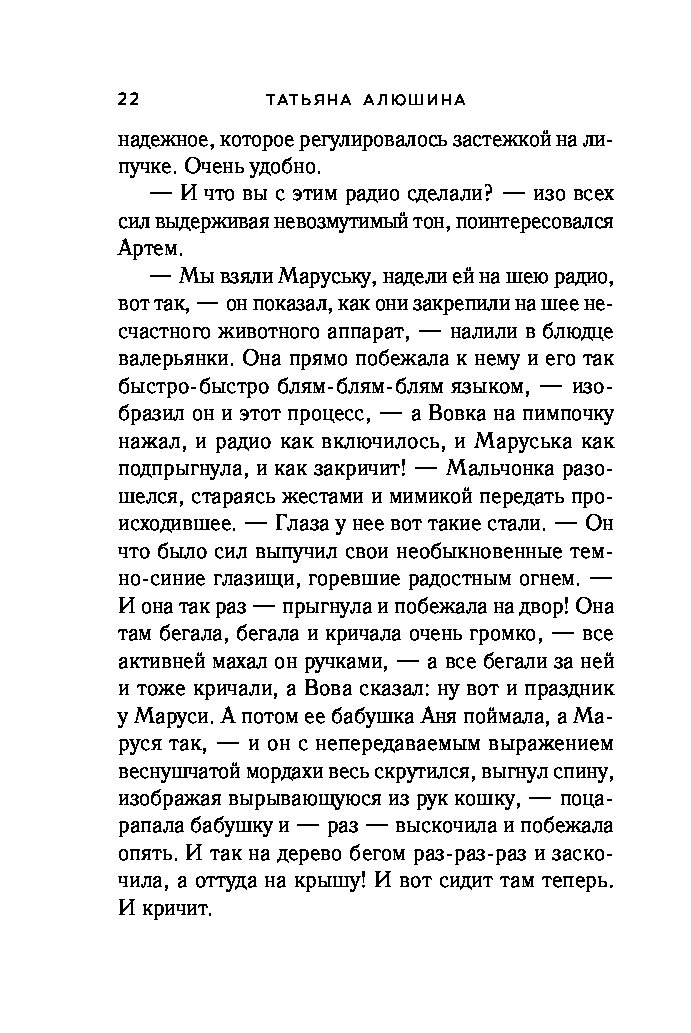 22 ТАТЬЯНА АЛЮШИНА

надежное, которое регулировалось застежкой на липучке. Очень удобно.

— И что вы с этим радио сделали? — изо всех сил выдерживая невозмутимый тон, поинтересовался Артем.

— Мы взяли Маруську, надели ей на шею радио, вот так, — он показал, как они закрепили на шее несчастного животного аппарат, — налили в блюдце валерьянки. Она прямо побежала к нему и его так быстро-быстро блям-блям-блям языком, — изобразил он и этот процесс, — а Вовка на пимпочку нажал, и радио как включилось, и Маруська как подпрыгнула, и как закричит! — Мальчонка разошелся, стараясь жестами и мимикой передать происходившее. — Глаза у нее вот такие стали. — Он что было сил выпучил свои необыкновенные темно-синие глазищи, горевшие радостным огнем. — И она так раз — прыгнула и побежала на двор! Она там бегала, бегала и кричала очень громко, — все активней махал он ручками, — а все бегали за ней и тоже кричали, а Вова сказал: ну вот и праздник у Маруси. А потом ее бабушка Аня поймала, а Маруся так, — и он с непередаваемым выражением веснушчатой мордахи весь скрутился, выгнул спину, изображая вырывающуюся из рук кошку, — поцарапала бабушку и — раз — выскочила и побежала опять. И так на дерево бегом раз-раз-раз и заскочила, а оттуда на крышу! И вот сидит там теперь. И кричит.